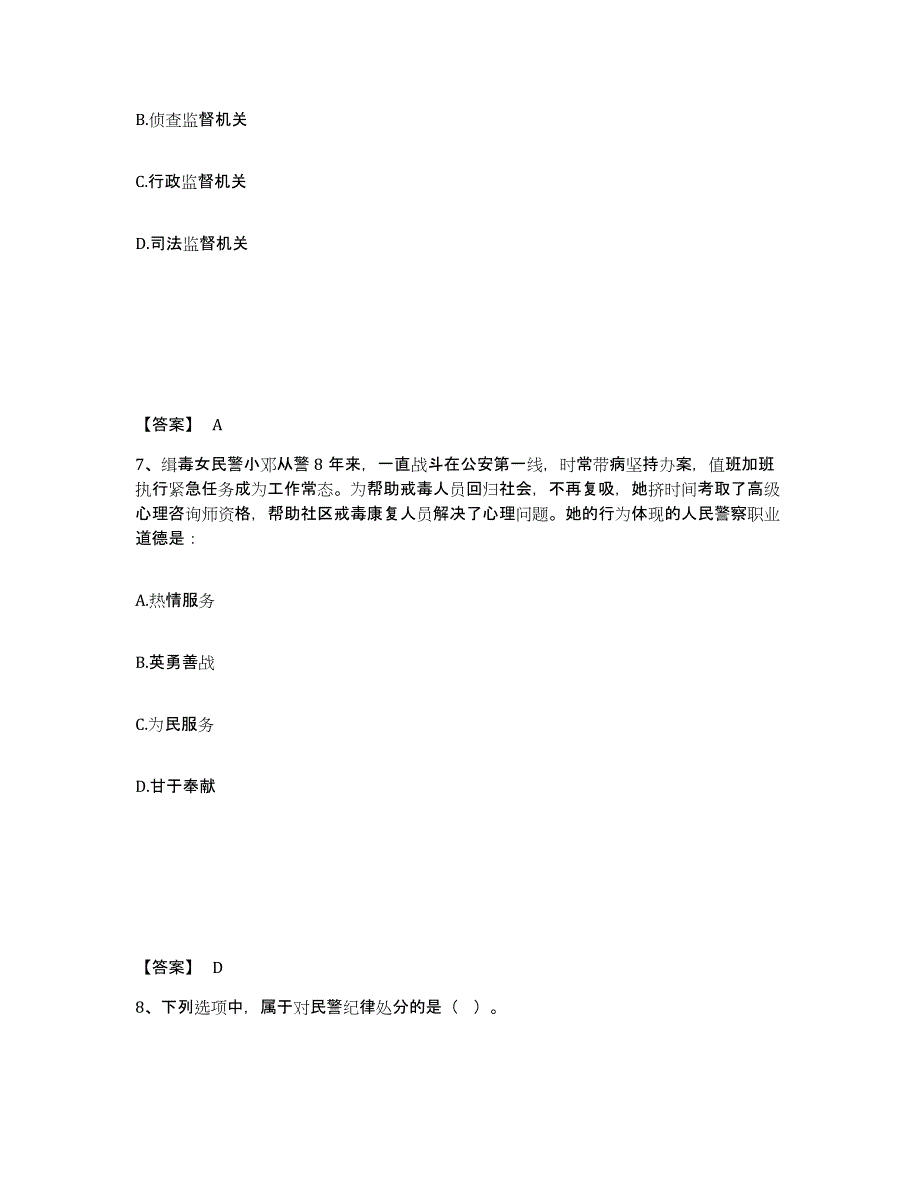 B.侦查监督机关

C.行政监督机关

D.司法监督机关

【答案】 A

7、缉毒女民警小邓从警 8 年来，一直战斗在公安第一线，时常带病坚持办案，值班加班执行紧急任务成为工作常态。为帮助戒毒人员回归社会，不再复吸，她挤时间考取了高级心理咨询师资格，帮助社区戒毒康复人员解决了心理问题。她的行为体现的人民警察职业道德是：

A.热情服务

B.英勇善战

C.为民服务

D.甘于奉献

【答案】 D

8、下列选项中，属于对民警纪律处分的是（ ）。